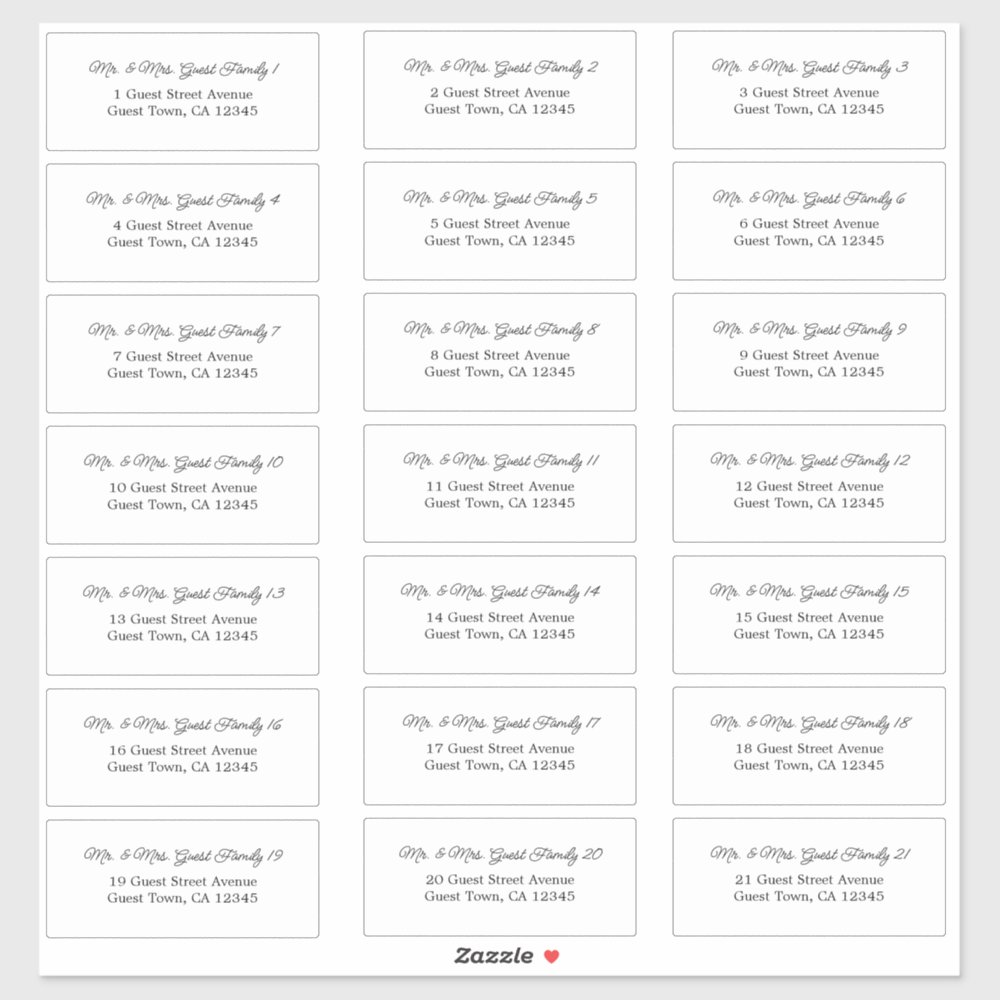 Mr. & Mrs. Guest Family 1
1 Guest Street Avenue
Guest Town, CA 12345

Mr. & Mrs. Guest Family 2
2 Guest Street Avenue
Guest Town, CA 12345

Mr. & Mrs. Guest Family 3
3 Guest Street Avenue
Guest Town, CA 12345

Mr. & Mrs. Guest Family 4
4 Guest Street Avenue
Guest Town, CA 12345

Mr. & Mrs. Guest Family 5
5 Guest Street Avenue
Guest Town, CA 12345

Mr. & Mrs. Guest Family 6
6 Guest Street Avenue
Guest Town, CA 12345

Mr. & Mrs. Guest Family 7
7 Guest Street Avenue
Guest Town, CA 12345

Mr. & Mrs. Guest Family 8
8 Guest Street Avenue
Guest Town, CA 12345

Mr. & Mrs. Guest Family 9
9 Guest Street Avenue
Guest Town, CA 12345

Mr. & Mrs. Guest Family 10
10 Guest Street Avenue
Guest Town, CA 12345

Mr. & Mrs. Guest Family 11
11 Guest Street Avenue
Guest Town, CA 12345

Mr. & Mrs. Guest Family 12
12 Guest Street Avenue
Guest Town, CA 12345

Mr. & Mrs. Guest Family 13
13 Guest Street Avenue
Guest Town, CA 12345

Mr. & Mrs. Guest Family 14
14 Guest Street Avenue
Guest Town, CA 12345

Mr. & Mrs. Guest Family 15
15 Guest Street Avenue
Guest Town, CA 12345

Mr. & Mrs. Guest Family 16
16 Guest Street Avenue
Guest Town, CA 12345

Mr. & Mrs. Guest Family 17
17 Guest Street Avenue
Guest Town, CA 12345

Mr. & Mrs. Guest Family 18
18 Guest Street Avenue
Guest Town, CA 12345

Mr. & Mrs. Guest Family 19
19 Guest Street Avenue
Guest Town, CA 12345

Mr. & Mrs. Guest Family 20
20 Guest Street Avenue
Guest Town, CA 12345

Mr. & Mrs. Guest Family 21
21 Guest Street Avenue
Guest Town, CA 12345

Zazzle